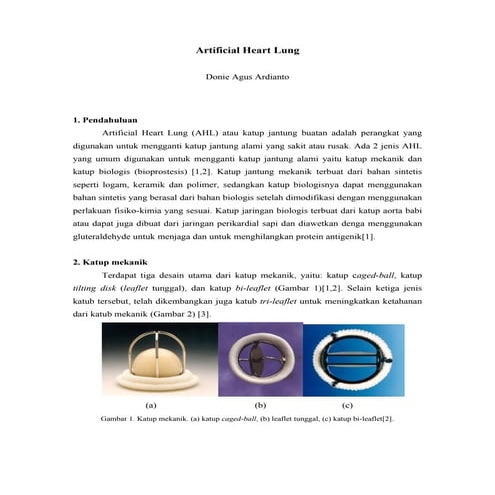 Artificial Heart Lung

Donie Agus Ardianto

1. Pendahuluan

Artificial Heart Lung (AHL) atau katup jantung buatan adalah perangkat yang digunakan untuk mengganti katup jantung alami yang sakit atau rusak. Ada 2 jenis AHL yang umum digunakan untuk mengganti katup jantung alami yaitu katup mekanik dan katup biologis (bioprostesis) [1,2]. Katup jantung mekanik terbuat dari bahan sintetis seperti logam, keramik dan polimer, sedangkan katup biologisnya dapat menggunakan bahan sintetis yang berasal dari bahan biologis setelah dimodifikasi dengan menggunakan perlakuan fisiko-kimia yang sesuai. Katup jaringan biologis terbuat dari katup aorta babi atau dapat juga dibuat dari jaringan perikardial sapi dan diawetkan denga menggunakan gluteraldehyde untuk menjaga dan untuk menghilangkan protein antigenik[1].

2. Katup mekanik

Terdapat tiga desain utama dari katup mekanik, yaitu: katup caged-ball, katup tilting disk (leaflet tunggal), dan katup bi-leaflet (Gambar 1)[1,2]. Selain ketiga jenis katub tersebut, telah dikembangkan juga katub tri-leaflet untuk meningkatkan ketahanan dari katub mekanik (Gambar 2) [3].

(a) (b) (c)

Gambar 1. Katup mekanik. (a) katup caged-ball, (b) leaflet tunggal, (c) katup bi-leaflet[2].